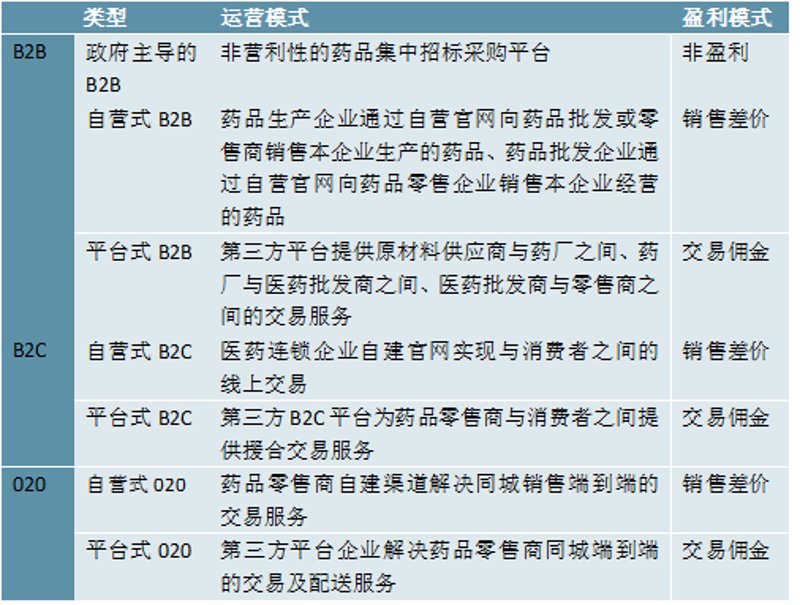 |  | 类型 | 运营模式 | 盈利模式 |
|---|---|---|---|
| B2B | 政府主导的 B2B | 非营利性的药品集中招标采购平台 | 非盈利 |
|  | 自营式 B2B | 药品生产企业通过自营官网向药品批发或零售商销售本企业生产的药品、药品批发企业通过自营官网向药品零售企业销售本企业经营的药品 | 销售差价 |
|  | 平台式 B2B | 第三方平台提供原材料供应商与药厂之间、药厂与医药批发商之间、医药批发商与零售商之间的交易服务 | 交易佣金 |
| B2C | 自营式 B2C | 医药连锁企业自建官网实现与消费者之间的线上交易 | 销售差价 |
|  | 平台式 B2C | 第三方 B2C 平台为药品零售商与消费者之间提供撮合交易服务 | 交易佣金 |
| 020 | 自营式 020 | 药品零售商自建渠道解决同城销售端到端的交易服务 | 销售差价 |
|  | 平台式 020 | 第三方平台企业解决药品零售商同城端到端的交易及配送服务 | 交易佣金 |